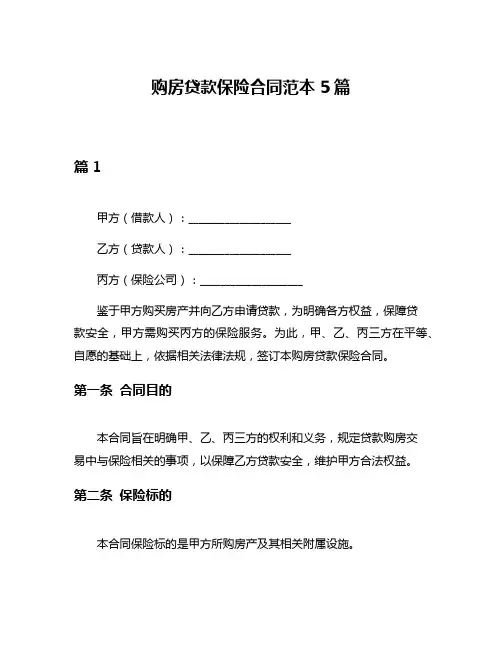 购房贷款保险合同范本 5 篇

篇 1

甲方（借款人）：__________________

乙方（贷款人）：__________________

丙方（保险公司）：__________________

鉴于甲方购买房产并向乙方申请贷款，为明确各方权益，保障贷款安全，甲方需购买丙方的保险服务。为此，甲、乙、丙三方在平等、自愿的基础上，依据相关法律法规，签订本购房贷款保险合同。

第一条 合同目的

本合同旨在明确甲、乙、丙三方的权利和义务，规定贷款购房交易中与保险相关的事项，以保障乙方贷款安全，维护甲方合法权益。

第二条 保险标的

本合同保险标的是甲方所购房产及其相关附属设施。